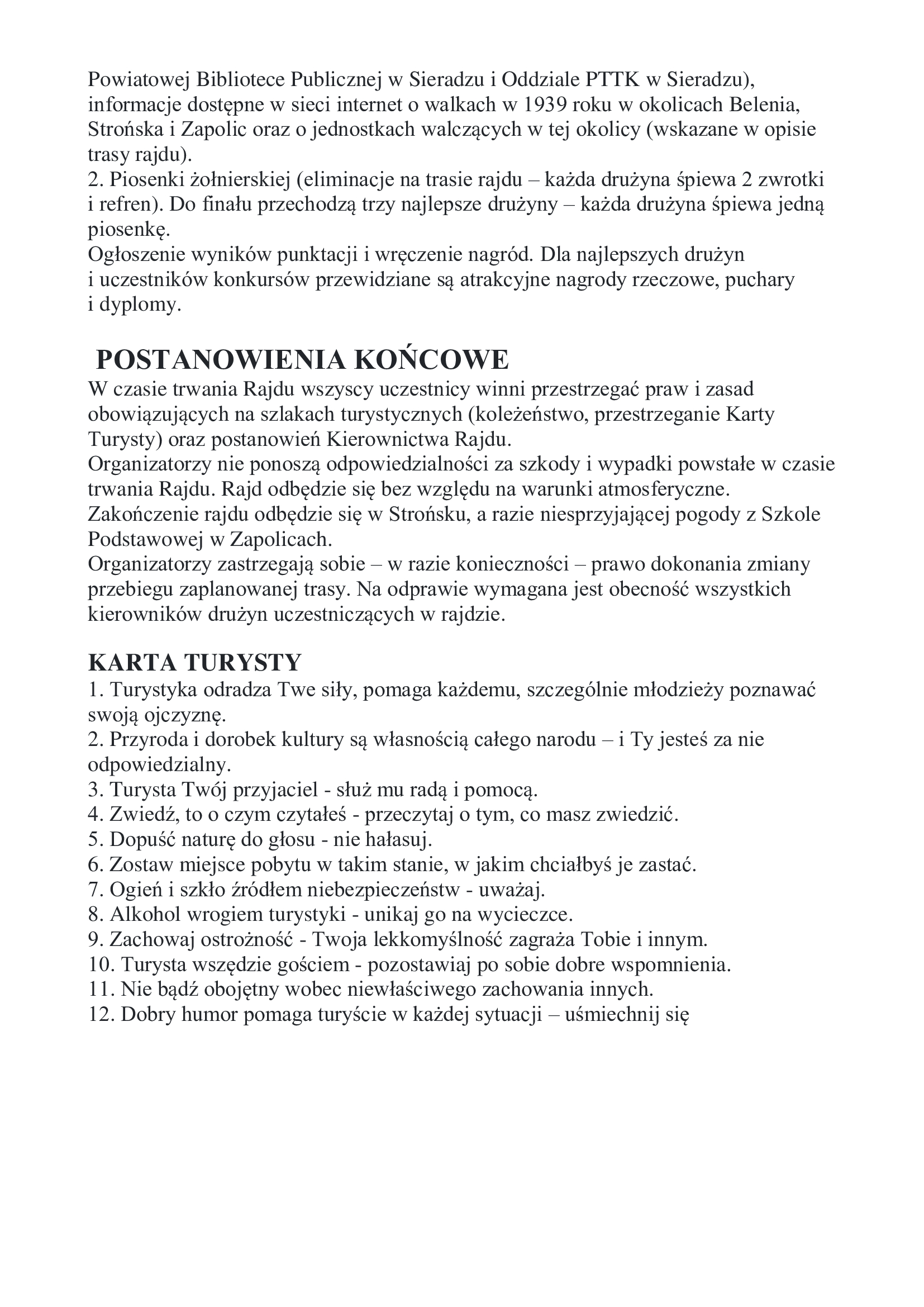 Powiatowej Bibliotece Publicznej w Sieradzu i Oddziale PTTK w Sieradzu), informacje dostępne w sieci internet o walkach w 1939 roku w okolicach Belenia, Strońska i Zapolic oraz o jednostkach walczących w tej okolicy (wskazane w opisie trasy rajdu).
2. Piosenki żołnierskiej (eliminacje na trasie rajdu – każda drużyna śpiewa 2 zwrotki i refren). Do finału przechodzą trzy najlepsze drużyny – każda drużyna śpiewa jedną piosenkę.
Ogłoszenie wyników punktacji i wręczenie nagród. Dla najlepszych drużyn i uczestników konkursów przewidziane są atrakcyjne nagrody rzeczowe, puchary i dyplomy.

POSTANOWIENIA KOŃCOWE
W czasie trwania Rajdu wszyscy uczestnicy winni przestrzegać praw i zasad obowiązujących na szlakach turystycznych (koleżeństwo, przestrzeganie Karty Turysty) oraz postanowień Kierownictwa Rajdu.
Organizatorzy nie ponoszą odpowiedzialności za szkody i wypadki powstałe w czasie trwania Rajdu. Rajd odbędzie się bez względu na warunki atmosferyczne.
Zakończenie rajdu odbędzie się w Strońsku, a razie niesprzyjającej pogody z Szkole Podstawowej w Zapolicach.
Organizatorzy zastrzegają sobie – w razie konieczności – prawo dokonania zmiany przebiegu zaplanowanej trasy. Na odprawie wymagana jest obecność wszystkich kierowników drużyn uczestniczących w rajdzie.

KARTA TURYSTY
1. Turystyka odradza Twe siły, pomaga każdemu, szczególnie młodzieży poznawać swoją ojczyznę.
2. Przyroda i dorobek kultury są własnością całego narodu – i Ty jesteś za nie odpowiedzialny.
3. Turysta Twój przyjaciel - służ mu radą i pomocą.
4. Zwiedź, to o czym czytałeś - przeczytaj o tym, co masz zwiedzić.
5. Dopuść naturę do głosu - nie hałasuj.
6. Zostaw miejsce pobytu w takim stanie, w jakim chciałbyś je zastać.
7. Ogień i szkło źródłem niebezpieczeństw - uważaj.
8. Alkohol wrogiem turystyki - unikaj go na wycieczce.
9. Zachowaj ostrożność - Twoja lekkomyślność zagraża Tobie i innym.
10. Turysta wszędzie gościem - pozostawiaj po sobie dobre wspomnienia.
11. Nie bądź obojętny wobec niewłaściwego zachowania innych.
12. Dobry humor pomaga turyście w każdej sytuacji – uśmiechnij się